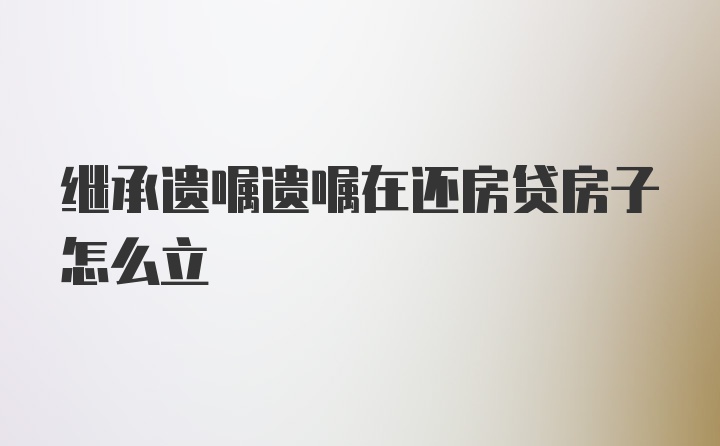 继承遗嘱遗嘱在还房贷房子怎么立